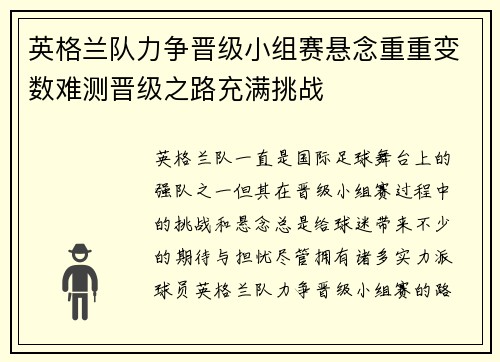 英格兰队力争晋级小组赛悬念重重变数难测晋级之路充满挑战

英格兰队一直是国际足球舞台上的强队之一但其在晋级小组赛过程中的挑战和悬念总是给球迷带来不少的期待与担忧尽管拥有诸多实力派球员英格兰队力争晋级小组赛的路